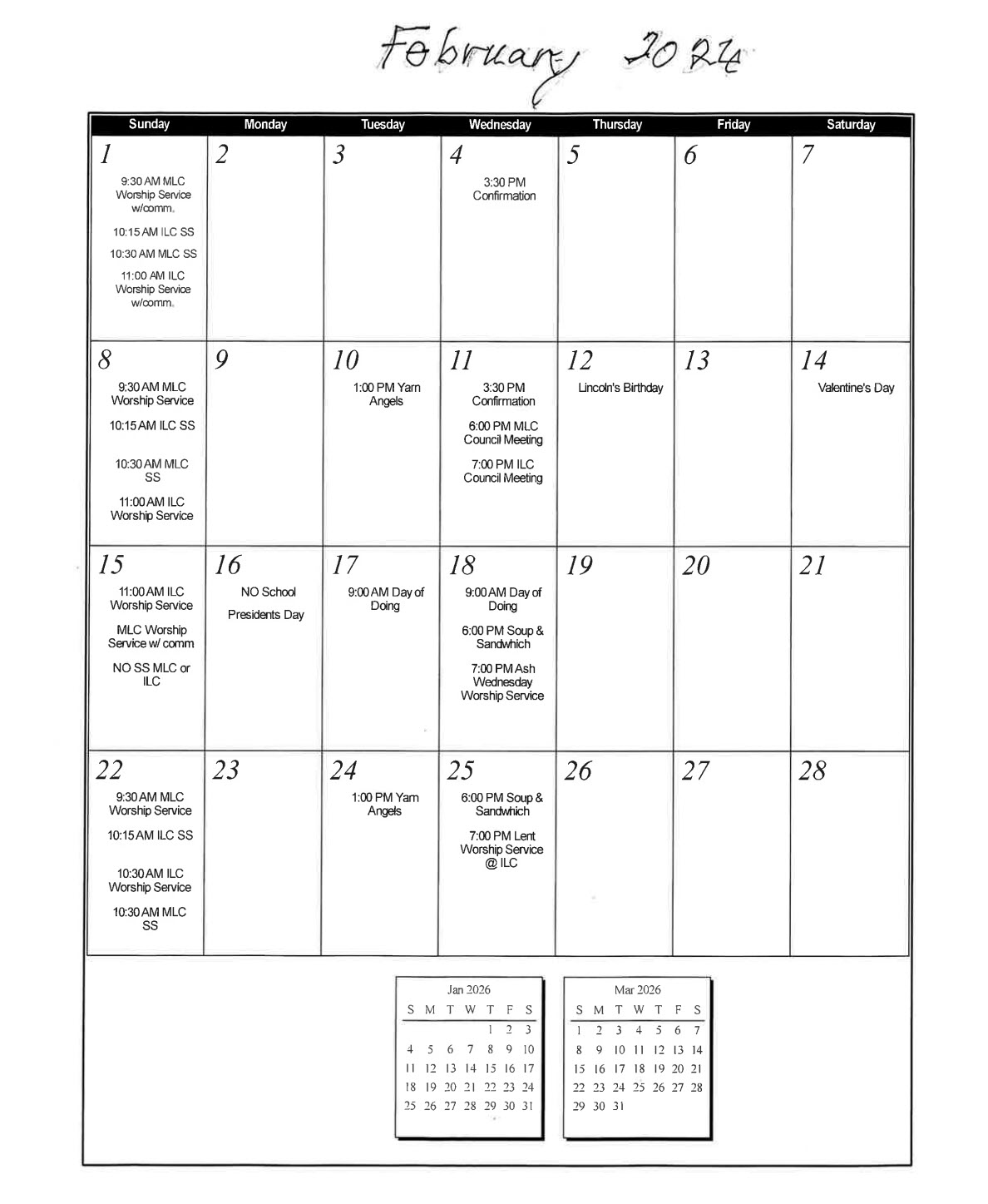 February 2026

| Sunday | Monday | Tuesday | Wednesday | Thursday | Friday | Saturday |
|---|---|---|---|---|---|---|
| 1 9:30 AM MLC Worship Service w/comm. 10:15 AM ILC SS 10:30 AM MLC SS 11:00 AM ILC Worship Service w/comm. | 2 | 3 | 4 3:30 PM Confirmation | 5 | 6 | 7 |
| 8 9:30 AM MLC Worship Service 10:15 AM ILC SS 10:30 AM MLC SS 11:00 AM ILC Worship Service | 9 | 10 1:00 PM Yarn Angels | 11 3:30 PM Confirmation 6:00 PM MLC Council Meeting 7:00 PM ILC Council Meeting | 12 Lincoln's Birthday | 13 | 14 Valentine's Day |
| 15 11:00 AM ILC Worship Service MLC Worship Service w/ comm NO SS MLC or ILC | 16 NO School Presidents Day | 17 9:00 AM Day of Doing | 18 9:00 AM Day of Doing 6:00 PM Soup & Sandwhich 7:00 PM Ash Wednesday Worship Service | 19 | 20 | 21 |
| 22 9:30 AM MLC Worship Service 10:15 AM ILC SS 10:30 AM ILC Worship Service 10:30 AM MLC SS | 23 | 24 1:00 PM Yarn Angels | 25 6:00 PM Soup & Sandwhich 7:00 PM Lent Worship Service @ ILC | 26 | 27 | 28 |

Jan 2026

| S | M | T | W | T | F | S |
|---|---|---|---|---|---|---|
| | | | | 1 | 2 | 3 |
| 4 | 5 | 6 | 7 | 8 | 9 | 10 |
| 11 | 12 | 13 | 14 | 15 | 16 | 17 |
| 18 | 19 | 20 | 21 | 22 | 23 | 24 |
| 25 | 26 | 27 | 28 | 29 | 30 | 31 |

Mar 2026

| S | M | T | W | T | F | S |
|---|---|---|---|---|---|---|
| 1 | 2 | 3 | 4 | 5 | 6 | 7 |
| 8 | 9 | 10 | 11 | 12 | 13 | 14 |
| 15 | 16 | 17 | 18 | 19 | 20 | 21 |
| 22 | 23 | 24 | 25 | 26 | 27 | 28 |
| 29 | 30 | 31 | | | | |